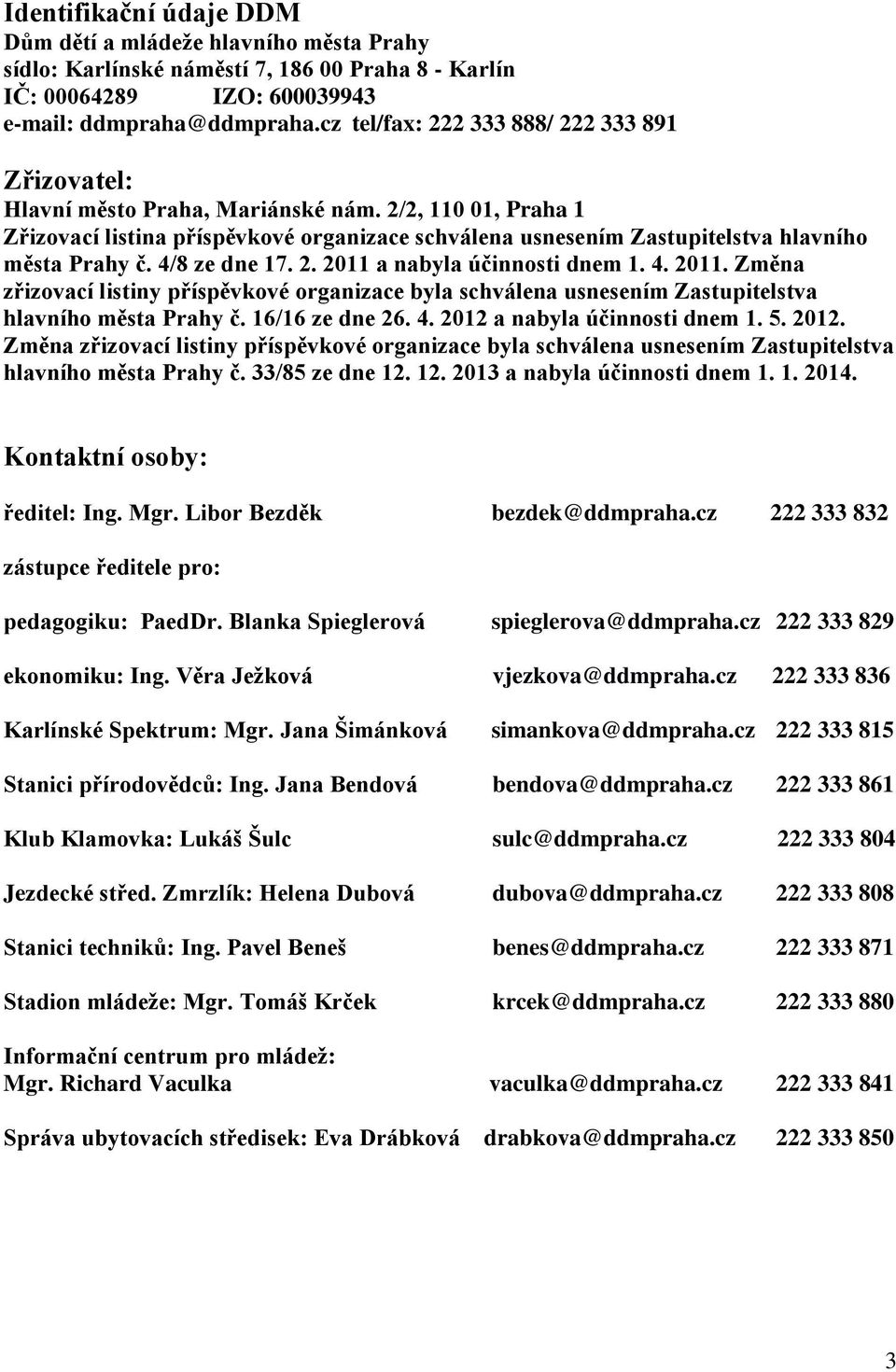 Identifikační údaje DDM
Dům dětí a mládeže hlavního města Prahy
sídlo: Karlínské náměstí 7, 186 00 Praha 8 - Karlín
IČ: 00064289 IZO: 600039943
e-mail: ddmpraha@ddmpraha.cz tel/fax: 222 333 888/ 222 333 891

Zřizovatel:
Hlavní město Praha, Mariánské nám. 2/2, 110 01, Praha 1
Zřizovací listina příspěvkové organizace schválena usnesením Zastupitelstva hlavního města Prahy č. 4/8 ze dne 17. 2. 2011 a nabyla účinnosti dnem 1. 4. 2011. Změna zřizovací listiny příspěvkové organizace byla schválena usnesením Zastupitelstva hlavního města Prahy č. 16/16 ze dne 26. 4. 2012 a nabyla účinnosti dnem 1. 5. 2012. Změna zřizovací listiny příspěvkové organizace byla schválena usnesením Zastupitelstva hlavního města Prahy č. 33/85 ze dne 12. 12. 2013 a nabyla účinnosti dnem 1. 1. 2014.

Kontaktní osoby:

ředitel: Ing. Mgr. Libor Bezděk bezdek@ddmpraha.cz 222 333 832

zástupce ředitele pro:

pedagogiku: PaedDr. Blanka Spieglerová spieglerova@ddmpraha.cz 222 333 829

ekonomiku: Ing. Věra Ježková vjezkova@ddmpraha.cz 222 333 836

Karlínské Spektrum: Mgr. Jana Šimánková simankova@ddmpraha.cz 222 333 815

Stanici přírodovědců: Ing. Jana Bendová bendova@ddmpraha.cz 222 333 861

Klub Klamovka: Lukáš Šulc sulc@ddmpraha.cz 222 333 804

Jezdecké střed. Zmrzlík: Helena Dubová dubova@ddmpraha.cz 222 333 808

Stanici techniků: Ing. Pavel Beneš benes@ddmpraha.cz 222 333 871

Stadion mládeže: Mgr. Tomáš Krček krcek@ddmpraha.cz 222 333 880

Informační centrum pro mládež:
Mgr. Richard Vaculka vaculka@ddmpraha.cz 222 333 841

Správa ubytovacích středisek: Eva Drábková drabkova@ddmpraha.cz 222 333 850

3